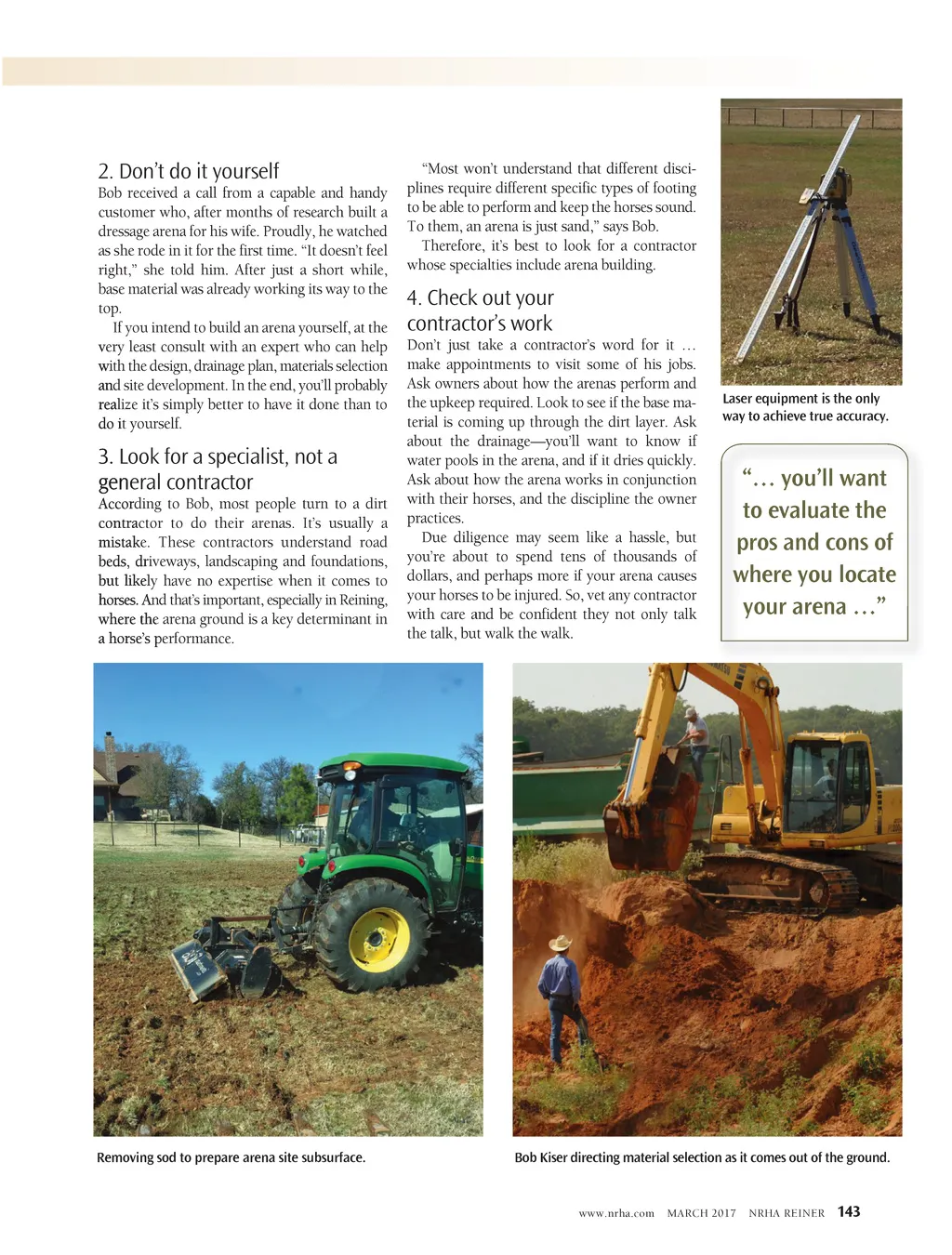 2. Don't do it yourself

Bob received a call from a capable and handy customer who, after months of research built a dressage arena for his wife. Proudly, he watched as she rode in it for the first time. "It doesn't feel right," she told him. After just a short while, base material was already working its way to the top.

If you intend to build an arena yourself, at the very least consult with an expert who can help with the design, drainage plan, materials selection and site development. In the end, you'll probably realize it's simply better to have it done than to do it yourself.

3. Look for a specialist, not a general contractor

According to Bob, most people turn to a dirt contractor to do their arenas. It's usually a mistake. These contractors understand road beds, driveways, landscaping and foundations, but likely have no expertise when it comes to horses. And that's important, especially in Reining, where the arena ground is a key determinant in a horse's performance.

"Most won't understand that different disciplines require different specific types of footing to be able to perform and keep the horses sound. To them, an arena is just sand," says Bob.

Therefore, it's best to look for a contractor whose specialties include arena building.

4. Check out your contractor's work

Don't just take a contractor's word for it … make appointments to visit some of his jobs. Ask owners about how the arenas perform and the upkeep required. Look to see if the base material is coming up through the dirt layer. Ask about the drainage—you'll want to know if water pools in the arena, and if it dries quickly. Ask about how the arena works in conjunction with their horses, and the discipline the owner practices.

Due diligence may seem like a hassle, but you're about to spend tens of thousands of dollars, and perhaps more if your arena causes your horses to be injured. So, vet any contractor with care and be confident they not only talk the talk, but walk the walk.

Laser equipment is the only way to achieve true accuracy.

"… you'll want to evaluate the pros and cons of where you locate your arena …"

Removing sod to prepare arena site subsurface.

Bob Kiser directing material selection as it comes out of the ground.

www.nrha.com MARCH 2017 NRHA REINER 143